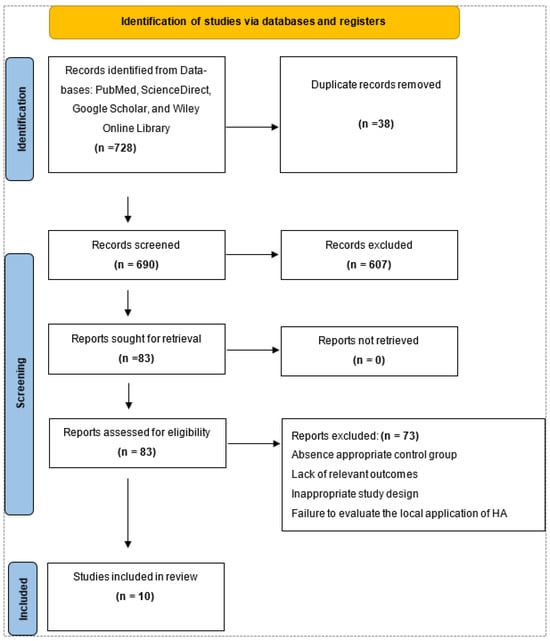 Identification of studies via databases and registers

Identification

Records identified from Databases: PubMed, ScienceDirect, Google Scholar, and Wiley Online Library
(n =728)

Duplicate records removed
(n =38)

Screening

Records screened
(n = 690)

Records excluded
(n = 607)

Reports sought for retrieval
(n =83)

Reports not retrieved
(n = 0)

Reports assessed for eligibility
(n = 83)

Reports excluded: (n = 73)
Absence appropriate control group
Lack of relevant outcomes
Inappropriate study design
Failure to evaluate the local application of HA

Included

Studies included in review
(n = 10)